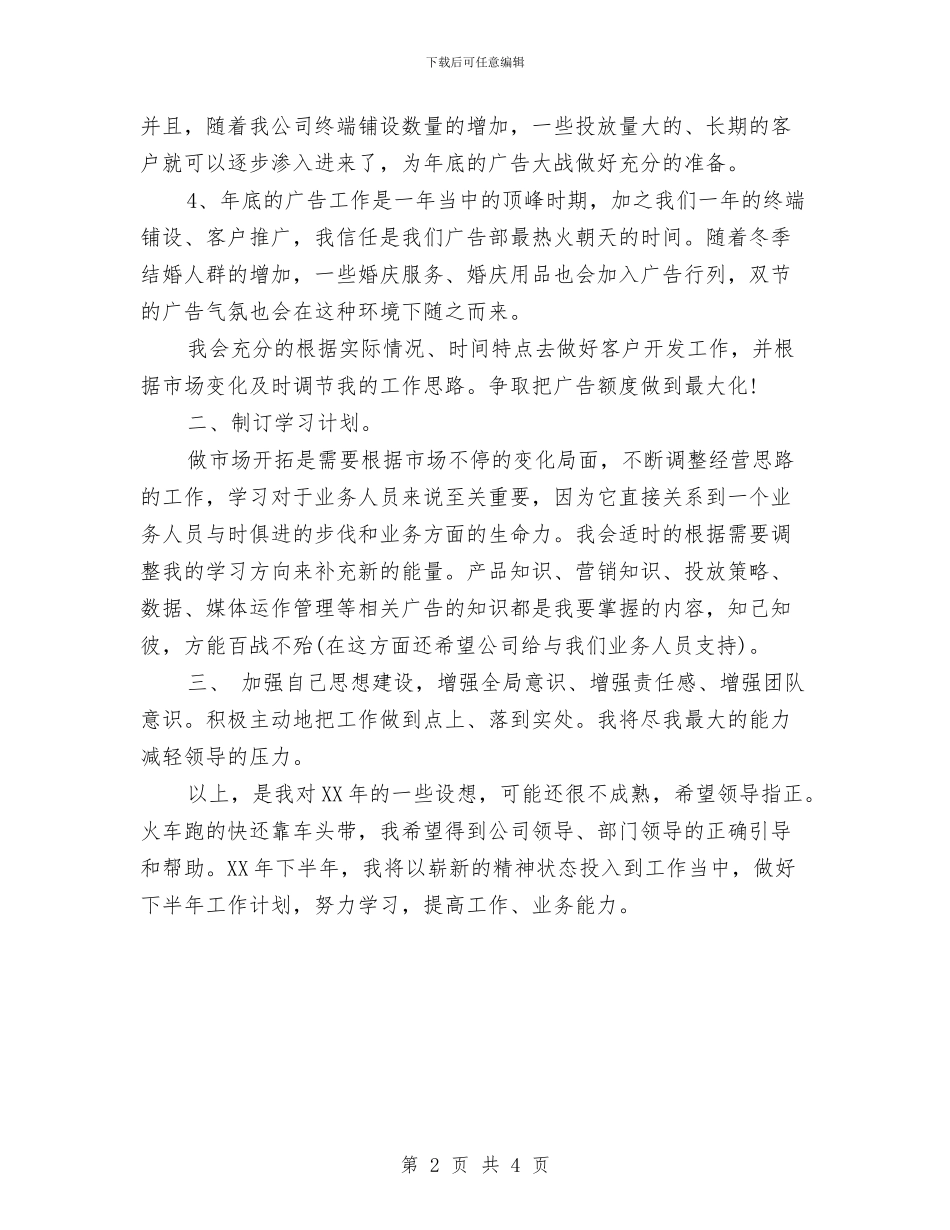 下载后可任意编辑

并且，随着我公司终端铺设数量的增加，一些投放量大的、长期的客户就可以逐步渗入进来了，为年底的广告大战做好充分的准备。

4、年底的广告工作是一年当中的顶峰时期，加之我们一年的终端铺设、客户推广，我信任是我们广告部最热火朝天的时间。随着冬季结婚人群的增加，一些婚庆服务、婚庆用品也会加入广告行列，双节的广告气氛也会在这种环境下随之而来。

我会充分的根据实际情况、时间特点去做好客户开发工作，并根据市场变化及时调节我的工作思路。争取把广告额度做到最大化!

二、制订学习计划。

做市场开拓是需要根据市场不停的变化局面，不断调整经营思路的工作，学习对于业务人员来说至关重要，因为它直接关系到一个业务人员与时俱进的步伐和业务方面的生命力。我会适时的根据需要调整我的学习方向来补充新的能量。产品知识、营销知识、投放策略、数据、媒体运作管理等相关广告的知识都是我要掌握的内容，知己知彼，方能百战不殆(在这方面还希望公司给与我们业务人员支持)。

三、 加强自己思想建设，增强全局意识、增强责任感、增强团队意识。积极主动地把工作做到点上、落到实处。我将尽我最大的能力减轻领导的压力。

以上，是我对XX年的一些设想，可能还很不成熟，希望领导指正。火车跑的快还靠车头带，我希望得到公司领导、部门领导的正确引导和帮助。XX年下半年，我将以崭新的精神状态投入到工作当中，做好下半年工作计划，努力学习，提高工作、业务能力。

第 2 页 共 4 页